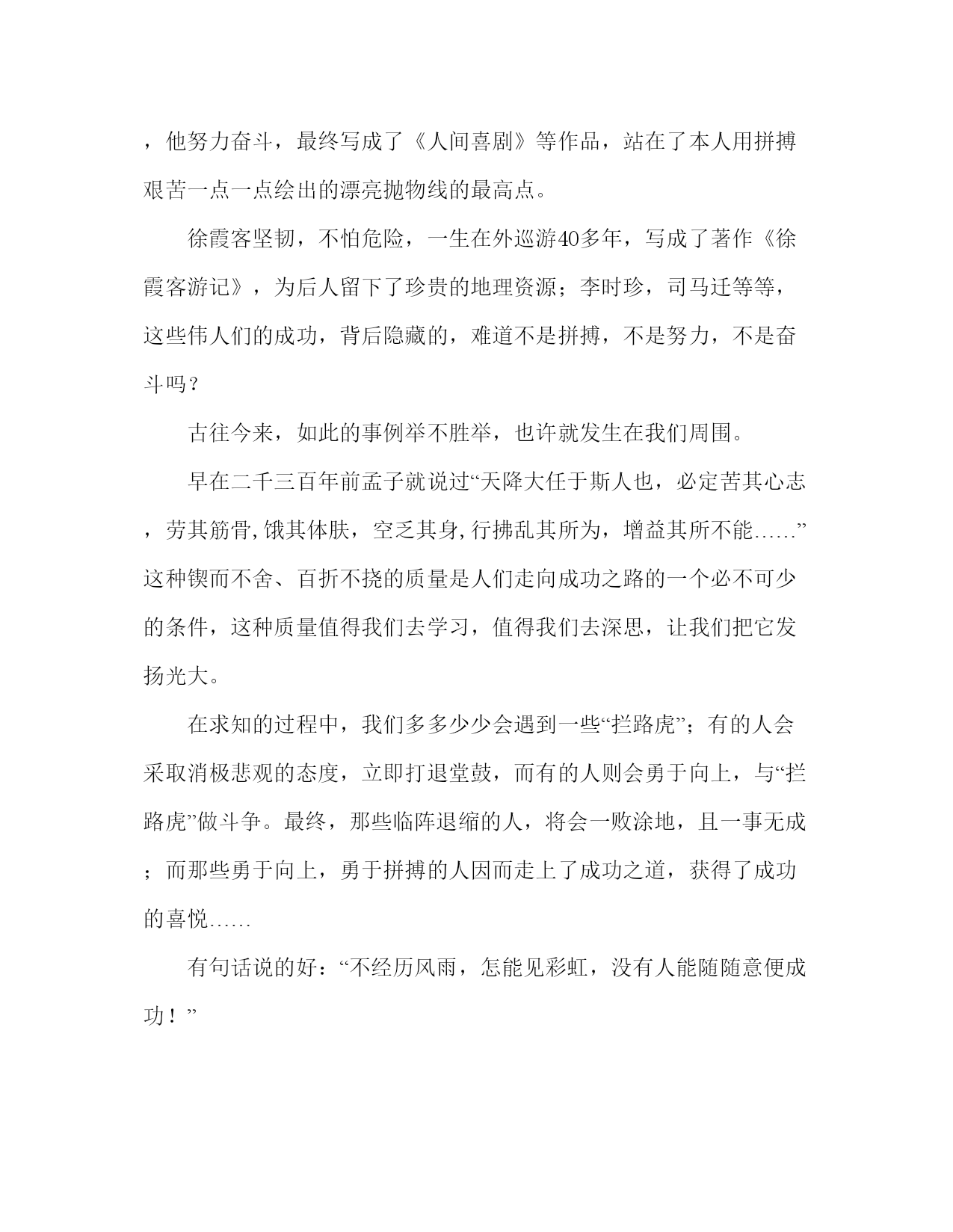 ，他努力奋斗，最终写成了《人间喜剧》等作品，站在了本人用拼搏艰苦一点一点绘出的漂亮抛物线的最高点。

徐霞客坚韧，不怕危险，一生在外巡游40多年，写成了著作《徐霞客游记》，为后人留下了珍贵的地理资源；李时珍，司马迁等等，这些伟人们的成功，背后隐藏的，难道不是拼搏，不是努力，不是奋斗吗？

古往今来，如此的事例举不胜举，也许就发生在我们周围。

早在二千三百年前孟子就说过“天降大任于斯人也，必定苦其心志，劳其筋骨,饿其体肤，空乏其身,行拂乱其所为，增益其所不能……”这种锲而不舍、百折不挠的质量是人们走向成功之路的一个必不可少的条件，这种质量值得我们去学习，值得我们去深思，让我们把它发扬光大。

在求知的过程中，我们多多少少会遇到一些“拦路虎”；有的人会采取消极悲观的态度，立即打退堂鼓，而有的人则会勇于向上，与“拦路虎”做斗争。最终，那些临阵退缩的人，将会一败涂地，且一事无成；而那些勇于向上，勇于拼搏的人因而走上了成功之道，获得了成功的喜悦……

有句话说的好：“不经历风雨，怎能见彩虹，没有人能随随意便成功！”